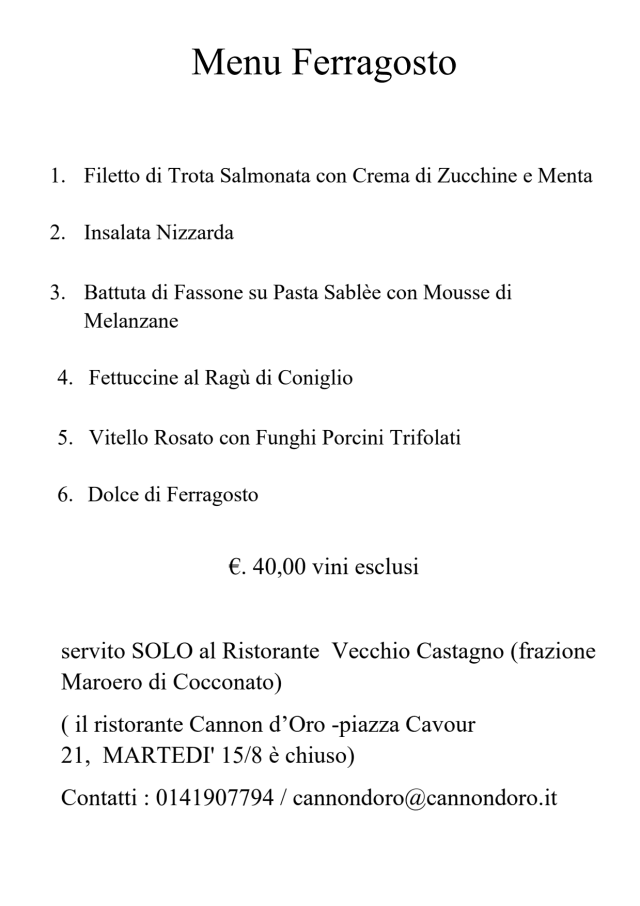 Menu Ferragosto

1. Filetto di Trota Salmonata con Crema di Zucchine e Menta

2. Insalata Nizzarda

3. Battuta di Fassone su Pasta Sablèe con Mousse di Melanzane

4. Fettuccine al Ragù di Coniglio

5. Vitello Rosato con Funghi Porcini Trifolati

6. Dolce di Ferragosto

€. 40,00 vini esclusi

servito SOLO al Ristorante Vecchio Castagno (frazione Maroero di Cocconato)

( il ristorante Cannon d'Oro -piazza Cavour 21, MARTEDI' 15/8 è chiuso)

Contatti : 0141907794 / cannondoro@cannondoro.it